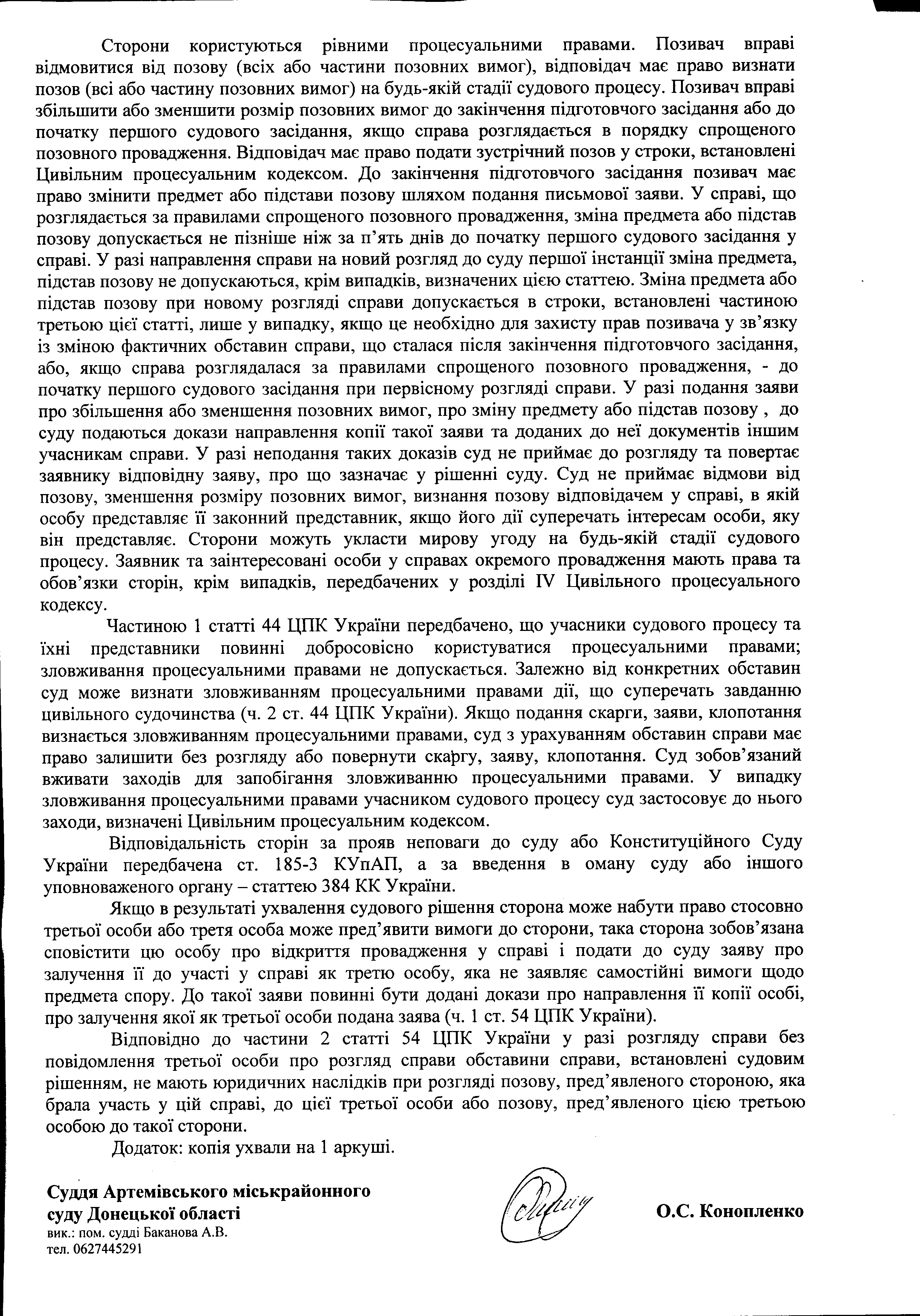 Сторони користуються рівними процесуальними правами. Позивач вправі відмовитися від позову (всіх або частини позовних вимог), відповідач має право визнати позов (всі або частину позовних вимог) на будь-якій стадії судового процесу. Позивач вправі збільшити або зменшити розмір позовних вимог до закінчення підготовчого засідання або до початку першого судового засідання, якщо справа розглядається в порядку спрощеного позовного провадження. Відповідач має право подати зустрічний позов у строки, встановлені Цивільним процесуальним кодексом. До закінчення підготовчого засідання позивач має право змінити предмет або підстави позову шляхом подання письмової заяви. У справі, що розглядається за правилами спрощеного позовного провадження, зміна предмета або підстав позову допускається не пізніше ніж за п'ять днів до початку першого судового засідання у справі. У разі направлення справи на новий розгляд до суду першої інстанції зміна предмета, підстав позову не допускаються, крім випадків, визначених цією статтею. Зміна предмета або підстав позову при новому розгляді справи допускається в строки, встановлені частиною третьою цієї статті, лише у випадку, якщо це необхідно для захисту прав позивача у зв'язку із зміною фактичних обставин справи, що сталася після закінчення підготовчого засідання, або, якщо справа розглядалася за правилами спрощеного позовного провадження, - до початку першого судового засідання при первісному розгляді справи. У разі подання заяви про збільшення або зменшення позовних вимог, про зміну предмету або підстав позову , до суду подаються докази направлення копії такої заяви та доданих до неї документів іншим учасникам справи. У разі неподання таких доказів суд не приймає до розгляду та повертає заявнику відповідну заяву, про що зазначає у рішенні суду. Суд не приймає відмови від позову, зменшення розміру позовних вимог, визнання позову відповідачем у справі, в якій особу представляє її законний представник, якщо його дії суперечать інтересам особи, яку він представляє. Сторони можуть укласти мирову угоду на будь-якій стадії судового процесу. Заявник та заінтересовані особи у справах окремого провадження мають права та обов'язки сторін, крім випадків, передбачених у розділі IV Цивільного процесуального кодексу.

Частиною 1 статті 44 ЦПК України передбачено, що учасники судового процесу та їхні представники повинні добросовісно користуватися процесуальними правами; зловживання процесуальними правами не допускається. Залежно від конкретних обставин суд може визнати зловживанням процесуальними правами дії, що суперечать завданню цивільного судочинства (ч. 2 ст. 44 ЦПК України). Якщо подання скарги, заяви, клопотання визнається зловживанням процесуальними правами, суд з урахуванням обставин справи має право залишити без розгляду або повернути скаргу, заяву, клопотання. Суд зобов'язаний вживати заходів для запобігання зловживанню процесуальними правами. У випадку зловживання процесуальними правами учасником судового процесу суд застосовує до нього заходи, визначені Цивільним процесуальним кодексом.

Відповідальність сторін за прояв неповаги до суду або Конституційного Суду України передбачена ст. 185-3 КУпАП, а за введення в оману суду або іншого уповноваженого органу – статтею 384 КК України.

Якщо в результаті ухвалення судового рішення сторона може набути право стосовно третьої особи або третя особа може пред'явити вимоги до сторони, така сторона зобов'язана сповістити цю особу про відкриття провадження у справі і подати до суду заяву про залучення її до участі у справі як третю особу, яка не заявляє самостійні вимоги щодо предмета спору. До такої заяви повинні бути додані докази про направлення її копії особі, про залучення якої як третьої особи подана заява (ч. 1 ст. 54 ЦПК України).

Відповідно до частини 2 статті 54 ЦПК України у разі розгляду справи без повідомлення третьої особи про розгляд справи обставини справи, встановлені судовим рішенням, не мають юридичних наслідків при розгляді позову, пред'явленого стороною, яка брала участь у цій справі, до цієї третьої особи або позову, пред'явленого цією третьою особою до такої сторони.

Додаток: копія ухвали на 1 аркуші.

Суддя Артемівського міськрайонного суду Донецької області

О.С. Конопленко

вик.: пом. судді Баканова А.В.
тел. 0627445291